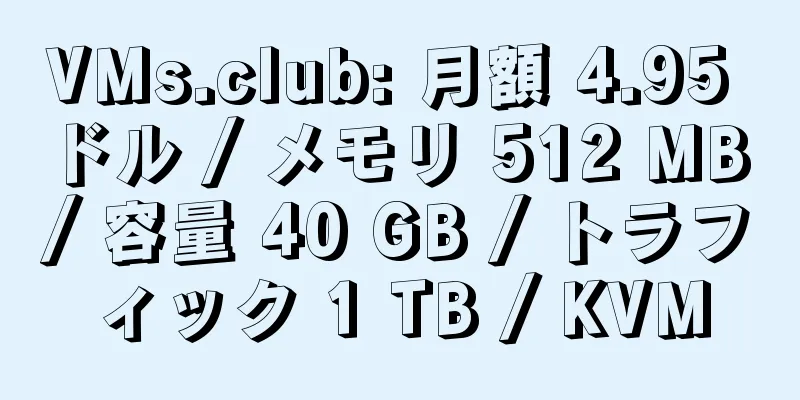 VMs.club: 月額 4.95 ドル / メモリ 512 MB / 容量 40 GB / トラフィック 1 TB / KVM